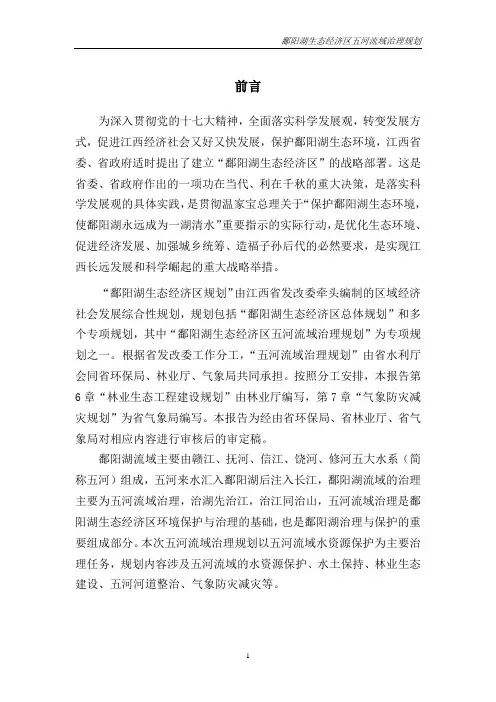 鄱阳湖生态经济区五河流域治理规划

前言

为深入贯彻党的十七大精神，全面落实科学发展观，转变发展方式，促进江西经济社会又好又快发展，保护鄱阳湖生态环境，江西省委、省政府适时提出了建立“鄱阳湖生态经济区”的战略部署。这是省委、省政府作出的一项功在当代、利在千秋的重大决策，是落实科学发展观的具体实践，是贯彻温家宝总理关于“保护鄱阳湖生态环境，使鄱阳湖永远成为一湖清水”重要指示的实际行动，是优化生态环境、促进经济发展、加强城乡统筹、造福子孙后代的必然要求，是实现江西长远发展和科学崛起的重大战略举措。

“鄱阳湖生态经济区规划”由江西省发改委牵头编制的区域经济社会发展综合性规划，规划包括“鄱阳湖生态经济区总体规划”和多个专项规划，其中“鄱阳湖生态经济区五河流域治理规划”为专项规划之一。根据省发改委工作分工，“五河流域治理规划”由省水利厅会同省环保局、林业厅、气象局共同承担。按照分工安排，本报告第6章“林业生态工程建设规划”由林业厅编写，第7章“气象防灾减灾规划”为省气象局编写。本报告为经由省环保局、省林业厅、省气象局对相应内容进行审核后的审定稿。

鄱阳湖流域主要由赣江、抚河、信江、饶河、修河五大水系（简称五河）组成，五河来水汇入鄱阳湖后注入长江，鄱阳湖流域的治理主要为五河流域治理，治湖先治江，治江同治山，五河流域治理是鄱阳湖生态经济区环境保护与治理的基础，也是鄱阳湖治理与保护的重要组成部分。本次五河流域治理规划以五河流域水资源保护为主要治理任务，规划内容涉及五河流域的水资源保护、水土保持、林业生态建设、五河河道整治、气象防灾减灾等。

1